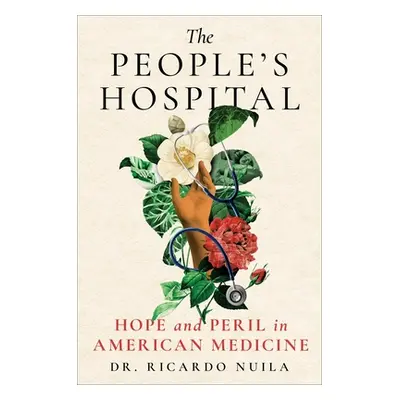 The
PEOPLE'S
HOSPITAL

HOPE and PERIL in
AMERICAN MEDICINE

DR. RICARDO NUILA